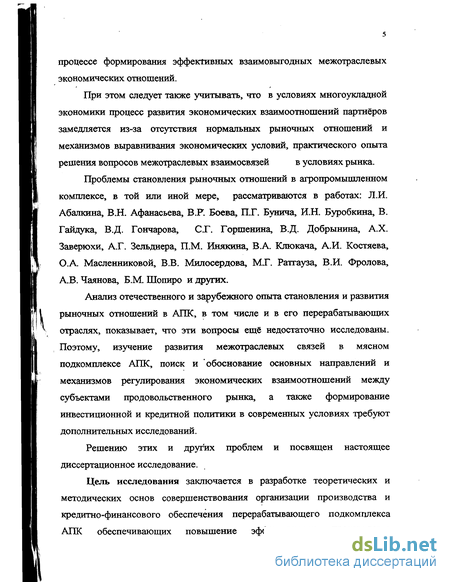 5

процессе формирования эффективных взаимовыгодных межотраслевых экономических отношений.

При этом следует также учитывать, что в условиях многоукладной экономики процесс развития экономических взаимоотношений партнёров замедляется из-за отсутствия нормальных рыночных отношений и механизмов выравнивания экономических условий, практического опыта решения вопросов межотраслевых взаимосвязей в условиях рынка.

Проблемы становления рыночных отношений в агропромышленном комплексе, в той или иной мере, рассматриваются в работах: Л.И. Абалкина, В.Н. Афанасьева, В.Р. Боева, П.Г. Бунича, И.Н. Буробкина, В. Гайдука, В.Д. Гончарова, С.Г. Горшенина, В.Д. Добрынина, А.Х. Заверюхи, А.Г. Зельдиера, П.М. Инякина, В.А. Клюкача, А.И. Костяева, О.А. Масленниковой, В.В. Милосердова, М.Г. Раттауза, В.И. Фролова, А.В. Чаянова, Б.М. Шопиро и других.

Анализ отечественного и зарубежного опыта становления и развития рыночных отношений в АПК, в том числе и в его перерабатывающих отраслях, показывает, что эти вопросы ещё недостаточно исследованы. Поэтому, изучение развития межотраслевых связей в мясном подкомплексе АПК, поиск и обоснование основных направлений и механизмов регулирования экономических взаимоотношений между субъектами продовольственного рынка, а также формирование инвестиционной и кредитной политики в современных условиях требуют дополнительных исследований.

Решению этих и других проблем и посвящен настоящее диссертационное исследование.

Цель исследования заключается в разработке теоретических и методических основ совершенствования организации производства и кредитно-финансового обеспечения перерабатывающего подкомплекса АПК обеспечивающих повышение эф

dsLib.net
библиотека диссертаций